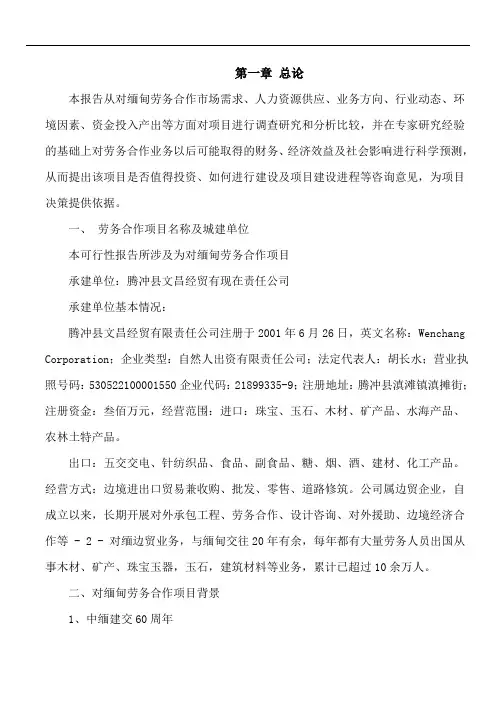 第一章 总论

本报告从对缅甸劳务合作市场需求、人力资源供应、业务方向、行业动态、环境因素、资金投入产出等方面对项目进行调查研究和分析比较，并在专家研究经验的基础上对劳务合作业务以后可能取得的财务、经济效益及社会影响进行科学预测，从而提出该项目是否值得投资、如何进行建设及项目建设进程等咨询意见，为项目决策提供依据。

一、 劳务合作项目名称及城建单位

本可行性报告所涉及为对缅甸劳务合作项目

承建单位：腾冲县文昌经贸有现在责任公司

承建单位基本情况：

腾冲县文昌经贸有限责任公司注册于 2001 年 6 月 26 日，英文名称：Wenchang Corporation；企业类型：自然人出资有限责任公司；法定代表人：胡长水；营业执照号码：530522100001550 企业代码：21899335-9；注册地址：腾冲县滇滩镇滇摊街；注册资金：叁佰万元，经营范围：进口：珠宝、玉石、木材、矿产品、水海产品、农林土特产品。

出口：五交交电、针纺织品、食品、副食品、糖、烟、酒、建材、化工产品。经营方式：边境进出口贸易兼收购、批发、零售、道路修筑。公司属边贸企业，自成立以来，长期开展对外承包工程、劳务合作、设计咨询、对外援助、边境经济合作等 - 2 - 对缅边贸业务，与缅甸交往 20 年有余，每年都有大量劳务人员出国从事木材、矿产、珠宝玉器，玉石，建筑材料等业务，累计已超过 10 余万人。

二、对缅甸劳务合作项目背景

1、中缅建交 60 周年